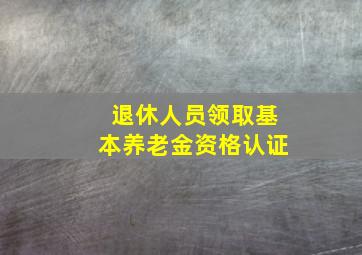 退休人员领取基本养老金资格认证